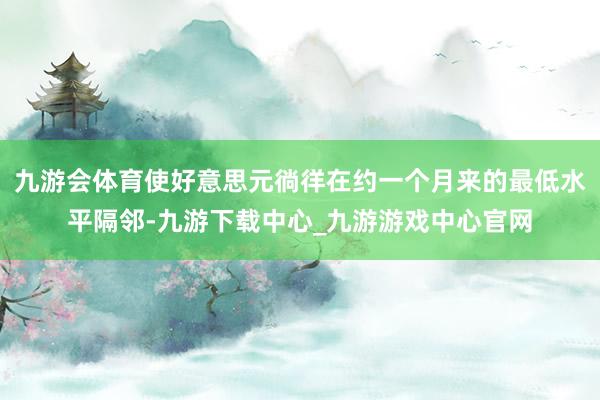 九游会体育使好意思元徜徉在约一个月来的最低水平隔邻-九游下载中心_九游游戏中心官网